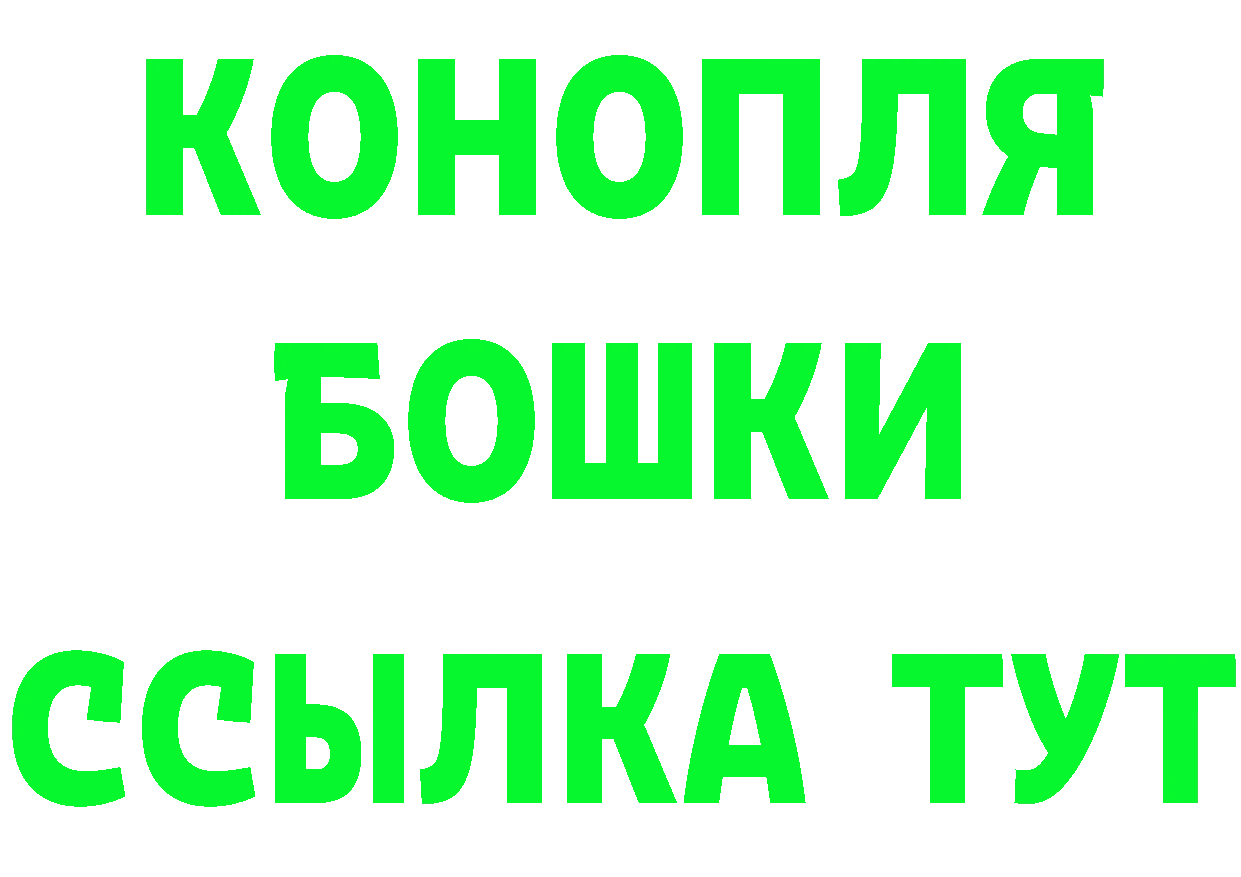 КОНОПЛЯ
БОШКИ
ССЫЛКА ТУТ